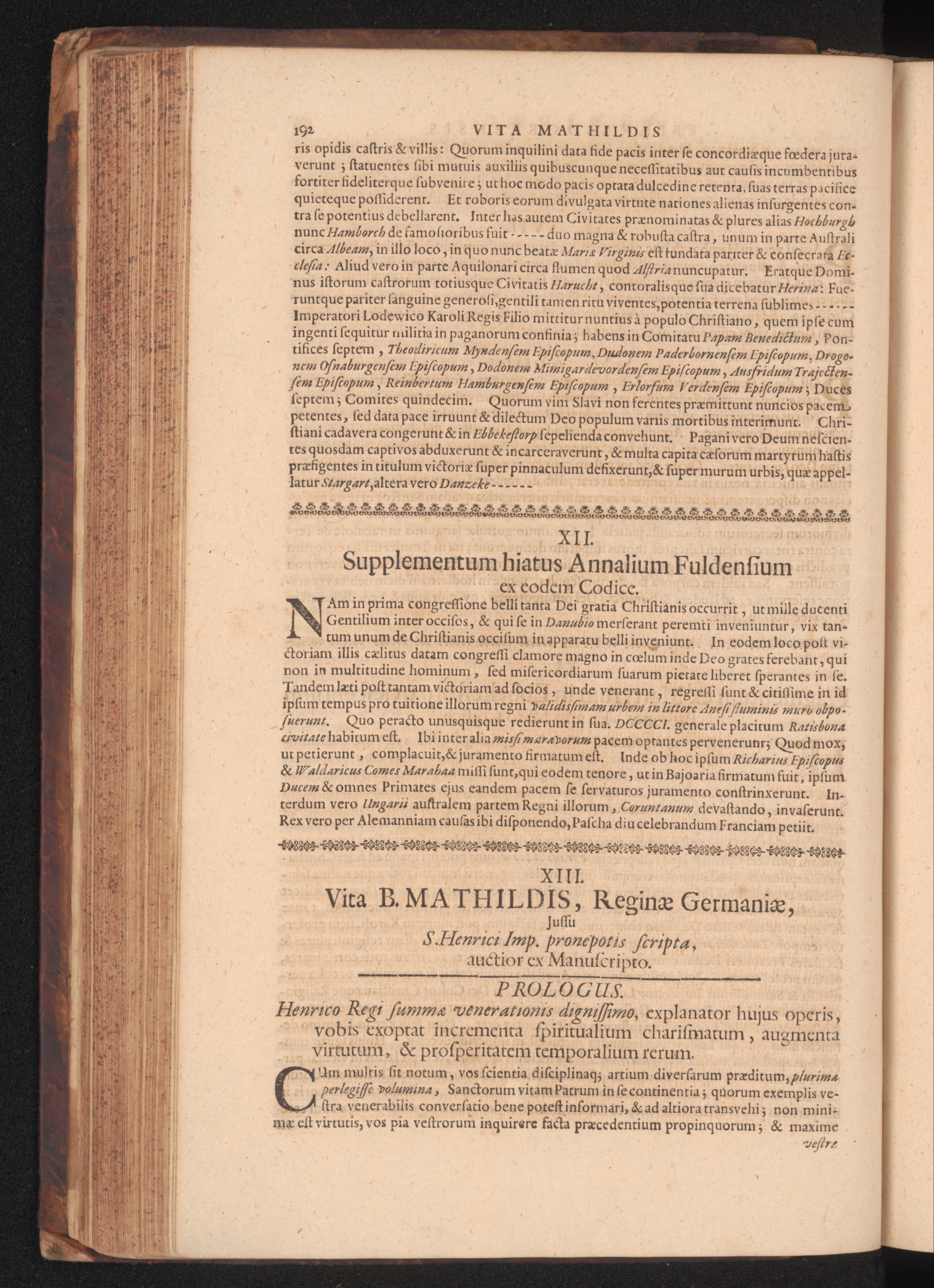 192 VITA MATHILDIS

ris opidis castris & villis: Quorum inquilini data fide pacis inter se concordiæque fœdera juraverunt; statuentes sibi mutuis auxiliis quibuscunque necessitatibus aut causis incumbentibus fortiter fideliterque subvenire; ut hoc modo pacis optata dulcedine retenta, suas terras pacifice quieteque possiderent. Et roboris eorum divulgata virtute nationes alienas insurgentes contra se potentius debellarent. Inter has autem Civitates prænominatas & plures alias Hochburgh nunc Hamborch de famosioribus fuit ----- duo magna & robusta castra, unum in parte Australi circa Albeam, in illo loco, in quo nunc beatæ Mariæ Virginis est fundata pariter & consecrata Ecclesia: Aliud vero in parte Aquilonari circa flumen quod Alstria nuncupatur. Eratque Dominus istorum castrorum totiusque Civitatis Harucht, contoralisque sua dicebatur Herina: Fueruntque pariter sanguine generosi, gentili tamen ritu viventes, potentia terrena sublimes ------ Imperatori Lodewico Karoli Regis Filio mittitur nuntius à populo Christiano, quem ipse cum ingenti sequitur militia in paganorum confinia; habens in Comitatu Papam Benedictum, Pontifices septem, Theodiricum Myndensem Episcopum, Dudonem Paderbornensem Episcopum, Drogonem Osnaburgensem Episcopum, Dodonem Mimigardevordensem Episcopum, Ausfridum Trajectensem Episcopum, Reinbertum Hamburgensem Episcopum, Erlorfum Verdensem Episcopum; Duces septem; Comites quindecim. Quorum vim Slavi non ferentes præmittunt nuncios pacem petentes, sed data pace irruunt & dilectum Deo populum variis mortibus interimunt. Christiani cadavera congerunt & in Ebbekestorp sepelienda convehunt. Pagani vero Deum nescientes quosdam captivos abduxerunt & incarceraverunt, & multa capita cæsorum martyrum hastis præfigentes in titulum victoriæ super pinnaculum defixerunt, & super murum urbis, quæ appellatur Stargart, altera vero Danzeke ------

XII.
Supplementum hiatus Annalium Fuldensium
ex eodem Codice.

NAm in prima congressione belli tanta Dei gratia Christianis occurrit, ut mille ducenti Gentilium inter occisos, & qui se in Danubio merserant peremti inveniuntur, vix tantum unum de Christianis occisum in apparatu belli inveniunt. In eodem loco post victoriam illis cælitus datam congressi clamore magno in cœlum inde Deo grates ferebant, qui non in multitudine hominum, sed misericordiarum suarum pietate liberet sperantes in se. Tandem læti post tantam victoriam ad socios, unde venerant, regressi sunt & citissime in id ipsum tempus pro tuitione illorum regni validissimam urbem in littore Anesi fluminis muro obposuerunt. Quo peracto unusquisque redierunt in sua. DCCCCI. generale placitum Ratisbona civitate habitum est. Ibi inter alia missi maravorum pacem optantes pervenerunt; Quod mox, ut petierunt, complacuit, & juramento firmatum est. Inde ob hoc ipsum Richarius Episcopus & Waldaricus Comes Marahaa missi sunt, qui eodem tenore, ut in Bajoaria firmatum fuit, ipsum Ducem & omnes Primates ejus eandem pacem se servaturos juramento constrinxerunt. Interdum vero Ungarii australem partem Regni illorum, Coruntanum devastando, invaserunt. Rex vero per Alemanniam causas ibi disponendo, Pascha diu celebrandum Franciam petiit.

XIII.
Vita B. MATHILDIS, Reginæ Germaniæ,
Jussu
S. Henrici Imp. pronepotis scripta,
auctior ex Manuscripto.

PROLOGUS.
Henrico Regi summæ venerationis dignissimo, explanator hujus operis, vobis exoptat incrementa spiritualium charismatum, augmenta virtutum, & prosperitatem temporalium rerum.

CUm multis sit notum, vos scientia disciplinaq; artium diversarum præditum, plurima perlegisse volumina, Sanctorum vitam Patrum in se continentia; quorum exemplis vestra venerabilis conversatio bene potest informari, & ad altiora transvehi; non minimæ est virtutis, vos pia vestrorum inquirere facta præcedentium propinquorum; & maxime

vestræ